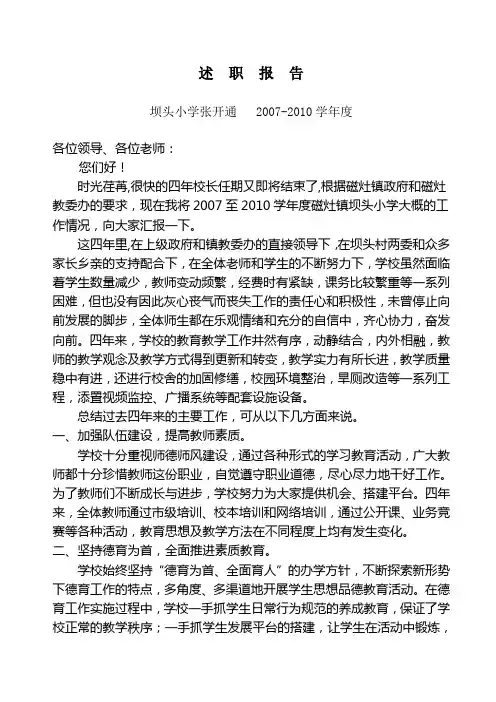 述 职 报 告

坝头小学张开通　　2007-2010 学年度

各位领导、各位老师：

您们好！

时光荏苒,很快的四年校长任期又即将结束了,根据磁灶镇政府和磁灶教委办的要求，现在我将 2007 至 2010 学年度磁灶镇坝头小学大概的工作情况，向大家汇报一下。

这四年里,在上级政府和镇教委办的直接领导下 ,在坝头村两委和众多家长乡亲的支持配合下，在全体老师和学生的不断努力下，学校虽然面临着学生数量减少，教师变动频繁，经费时有紧缺，课务比较繁重等一系列困难，但也没有因此灰心丧气而丧失工作的责任心和积极性，未曾停止向前发展的脚步，全体师生都在乐观情绪和充分的自信中，齐心协力，奋发向前。四年来，学校的教育教学工作井然有序，动静结合，内外相融，教师的教学观念及教学方式得到更新和转变，教学实力有所长进，教学质量稳中有进，还进行校舍的加固修缮，校园环境整治，旱厕改造等一系列工程，添置视频监控、广播系统等配套设施设备。

总结过去四年来的主要工作，可从以下几方面来说。

一、加强队伍建设，提高教师素质。

学校十分重视师德师风建设，通过各种形式的学习教育活动，广大教师都十分珍惜教师这份职业，自觉遵守职业道德，尽心尽力地干好工作。为了教师们不断成长与进步，学校努力为大家提供机会、搭建平台。四年来，全体教师通过市级培训、校本培训和网络培训，通过公开课、业务竞赛等各种活动，教育思想及教学方法在不同程度上均有发生变化。

二、坚持德育为首，全面推进素质教育。

学校始终坚持“德育为首、全面育人”的办学方针，不断探索新形势下德育工作的特点，多角度、多渠道地开展学生思想品德教育活动。在德育工作实施过程中，学校一手抓学生日常行为规范的养成教育，保证了学校正常的教学秩序；一手抓学生发展平台的搭建，让学生在活动中锻炼，